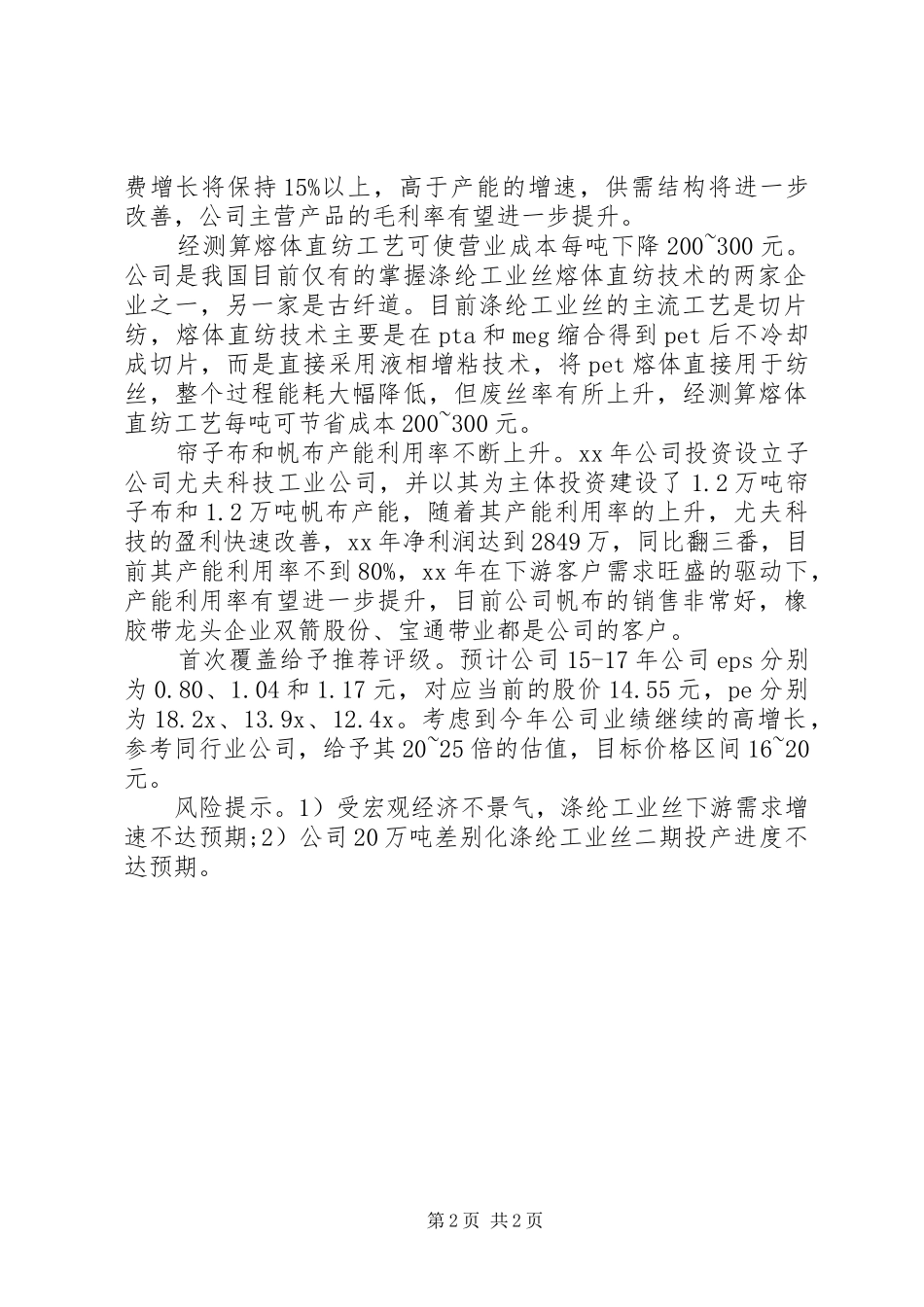 费增长将保持15%以上，高于产能的增速，供需结构将进一步改善，公司主营产品的毛利率有望进一步提升。

经测算熔体直纺工艺可使营业成本每吨下降200~300元。公司是我国目前仅有的掌握涤纶工业丝熔体直纺技术的两家企业之一，另一家是古纤道。目前涤纶工业丝的主流工艺是切片纺，熔体直纺技术主要是在pta和meg缩合得到pet后不冷却成切片，而是直接采用液相增粘技术，将pet熔体直接用于纺丝，整个过程能耗大幅降低，但废丝率有所上升，经测算熔体直纺工艺每吨可节省成本200~300元。

帘子布和帆布产能利用率不断上升。xx年公司投资设立子公司尤夫科技工业公司，并以其为主体投资建设了1.2万吨帘子布和1.2万吨帆布产能，随着其产能利用率的上升，尤夫科技的盈利快速改善，xx年净利润达到2849万，同比翻三番，目前其产能利用率不到80%，xx年在下游客户需求旺盛的驱动下，产能利用率有望进一步提升，目前公司帆布的销售非常好，橡胶带龙头企业双箭股份、宝通带业都是公司的客户。

首次覆盖给予推荐评级。预计公司15-17年公司eps分别为0.80、1.04和1.17元，对应当前的股价14.55元，pe分别为18.2x、13.9x、12.4x。考虑到今年公司业绩继续的高增长，参考同行业公司，给予其20~25倍的估值，目标价格区间16~20元。

风险提示。1）受宏观经济不景气，涤纶工业丝下游需求增速不达预期;2）公司20万吨差别化涤纶工业丝二期投产进度不达预期。

第2页 共2页